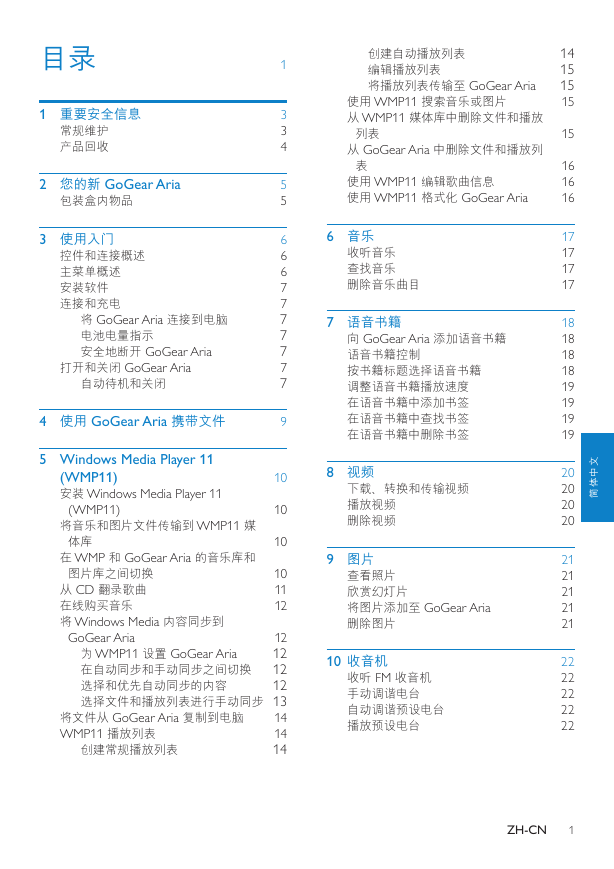 目录 1

1 重要安全信息 3
常规维护 3
产品回收 4

2 您的新 GoGear Aria 5
包装盒内物品 5

3 使用入门 6
控件和连接概述 6
主菜单概述 6
安装软件 7
连接和充电 7
将 GoGear Aria 连接到电脑 7
电池电量指示 7
安全地断开 GoGear Aria 7
打开和关闭 GoGear Aria 7
自动待机和关闭 7

4 使用 GoGear Aria 携带文件 9

5 Windows Media Player 11 (WMP11) 10
安装 Windows Media Player 11 (WMP11) 10
将音乐和图片文件传输到 WMP11 媒体库 10
在 WMP 和 GoGear Aria 的音乐库和图片库之间切换 10
从 CD 翻录歌曲 11
在线购买音乐 12
将 Windows Media 内容同步到 GoGear Aria 12
为 WMP11 设置 GoGear Aria 12
在自动同步和手动同步之间切换 12
选择和优先自动同步的内容 12
选择文件和播放列表进行手动同步 13
将文件从 GoGear Aria 复制到电脑 14
WMP11 播放列表 14
创建常规播放列表 14
创建自动播放列表 14
编辑播放列表 15
将播放列表传输至 GoGear Aria 15
使用 WMP11 搜索音乐或图片 15
从 WMP11 媒体库中删除文件和播放列表 15
从 GoGear Aria 中删除文件和播放列表 16
使用 WMP11 编辑歌曲信息 16
使用 WMP11 格式化 GoGear Aria 16

6 音乐 17
收听音乐 17
查找音乐 17
删除音乐曲目 17

7 语音书籍 18
向 GoGear Aria 添加语音书籍 18
语音书籍控制 18
按书籍标题选择语音书籍 18
调整语音书籍播放速度 19
在语音书籍中添加书签 19
在语音书籍中查找书签 19
在语音书籍中删除书签 19

8 视频 20
下载、转换和传输视频 20
播放视频 20
删除视频 20

9 图片 21
查看照片 21
欣赏幻灯片 21
将图片添加至 GoGear Aria 21
删除图片 21

10 收音机 22
收听 FM 收音机 22
手动调谐电台 22
自动调谐预设电台 22
播放预设电台 22

简体中文

ZH-CN 1